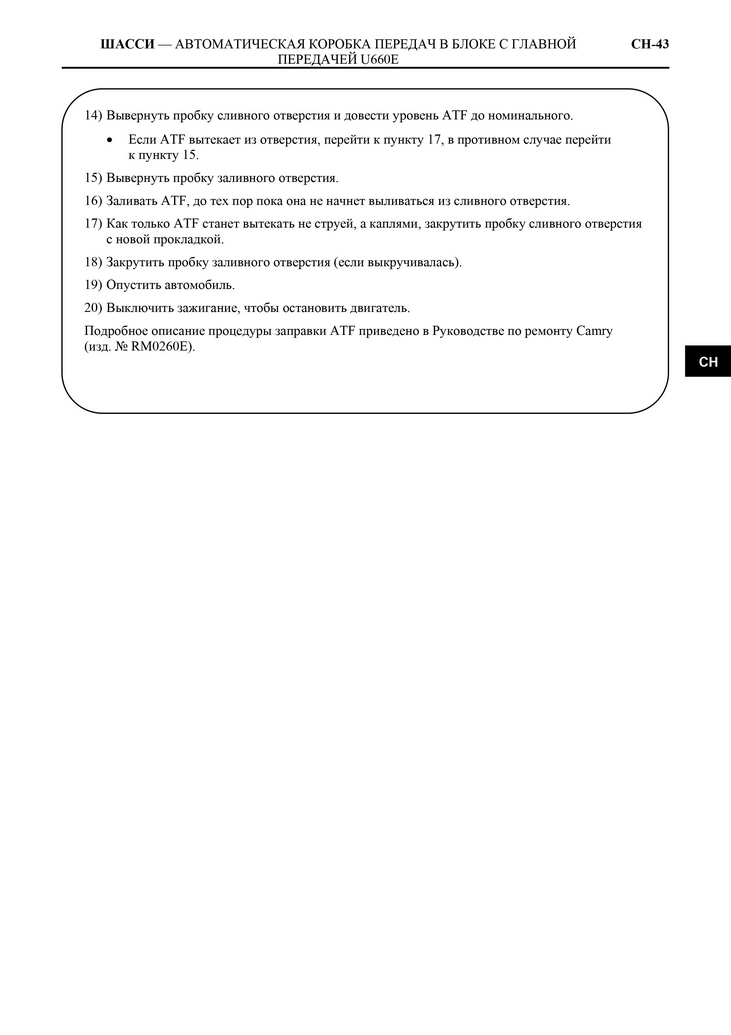 ШАССИ — АВТОМАТИЧЕСКАЯ КОРОБКА ПЕРЕДАЧ В БЛОКЕ С ГЛАВНОЙ ПЕРЕДАЧЕЙ U660E

CH-43

14) Вывернуть пробку сливного отверстия и довести уровень ATF до номинального.

• Если ATF вытекает из отверстия, перейти к пункту 17, в противном случае перейти к пункту 15.

15) Вывернуть пробку заливного отверстия.

16) Заливать ATF, до тех пор пока она не начнет выливаться из сливного отверстия.

17) Как только ATF станет вытекать не струей, а каплями, закрутить пробку сливного отверстия с новой прокладкой.

18) Закрутить пробку заливного отверстия (если выкручивалась).

19) Опустить автомобиль.

20) Выключить зажигание, чтобы остановить двигатель.

Подробное описание процедуры заправки ATF приведено в Руководстве по ремонту Camry (изд. № RM0260E).

CH